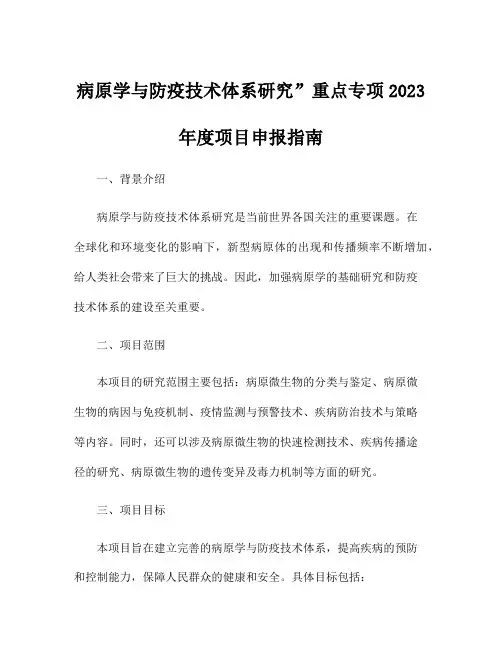 病原学与防疫技术体系研究”重点专项 2023 年度项目申报指南

一、背景介绍

病原学与防疫技术体系研究是当前世界各国关注的重要课题。在全球化和环境变化的影响下，新型病原体的出现和传播频率不断增加，给人类社会带来了巨大的挑战。因此，加强病原学的基础研究和防疫技术体系的建设至关重要。

二、项目范围

本项目的研究范围主要包括：病原微生物的分类与鉴定、病原微生物的病因与免疫机制、疫情监测与预警技术、疾病防治技术与策略等内容。同时，还可以涉及病原微生物的快速检测技术、疾病传播途径的研究、病原微生物的遗传变异及毒力机制等方面的研究。

三、项目目标

本项目旨在建立完善的病原学与防疫技术体系，提高疾病的预防和控制能力，保障人民群众的健康和安全。具体目标包括：